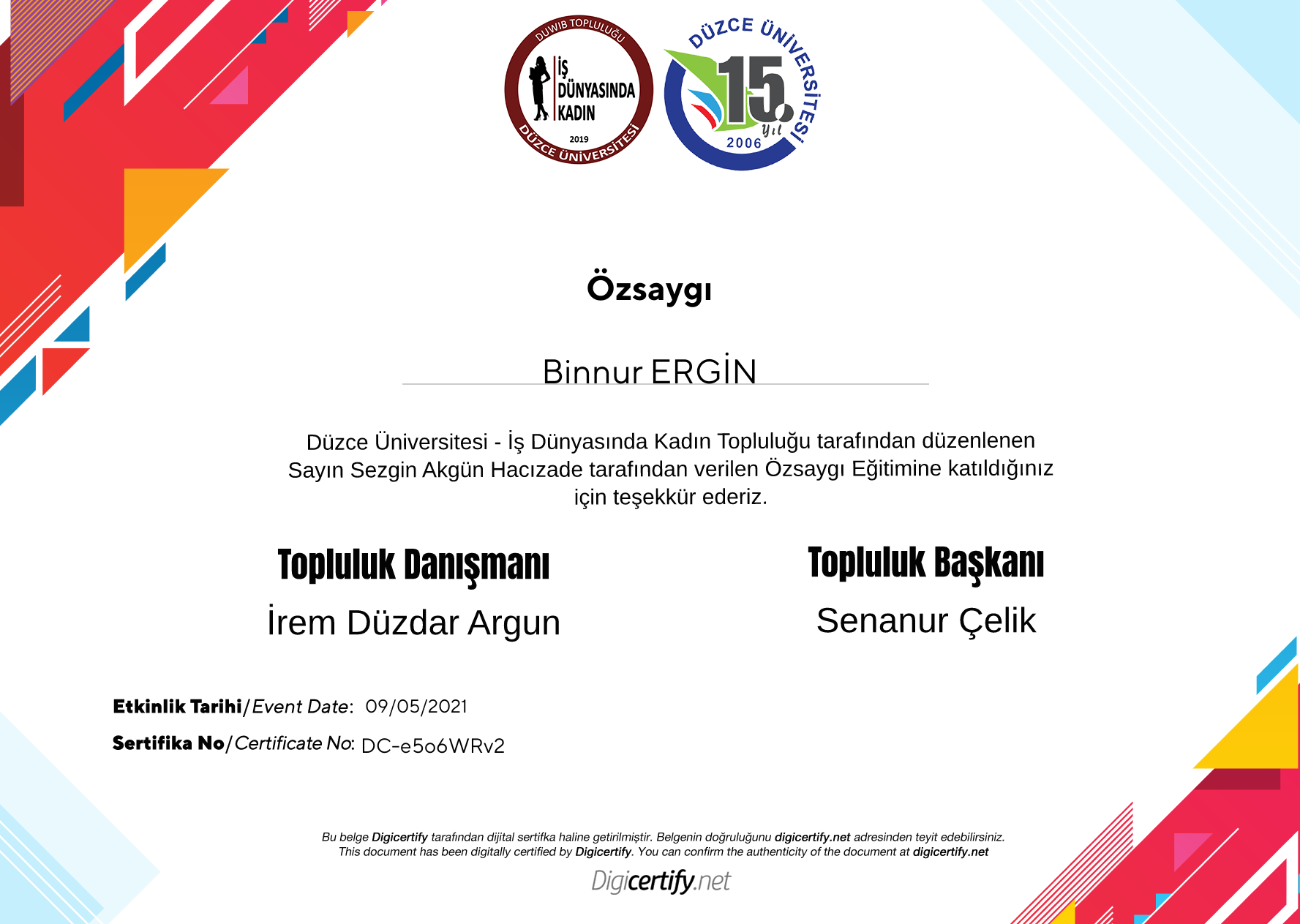 DUWIB TOPLULUĞU
İŞ DÜNYASINDA KADIN
2019
DÜZCE ÜNİVERSİTESİ

DÜZCE ÜNİVERSİTESİ
15. yıl
2006

Özsaygı

Binnur ERGİN

Düzce Üniversitesi - İş Dünyasında Kadın Topluluğu tarafından düzenlenen Sayın Sezgin Akgün Hacızade tarafından verilen Özsaygı Eğitimine katıldığınız için teşekkür ederiz.

Topluluk Danışmanı
İrem Düzdar Argun

Topluluk Başkanı
Senanur Çelik

Etkinlik Tarihi/Event Date: 09/05/2021
Sertifika No/Certificate No: DC-e5o6WRv2

Bu belge Digicertify tarafından dijital sertifka haline getirilmiştir. Belgenin doğruluğunu digicertify.net adresinden teyit edebilirsiniz.
This document has been digitally certified by Digicertify. You can confirm the authenticity of the document at digicertify.net

Digicertify.net